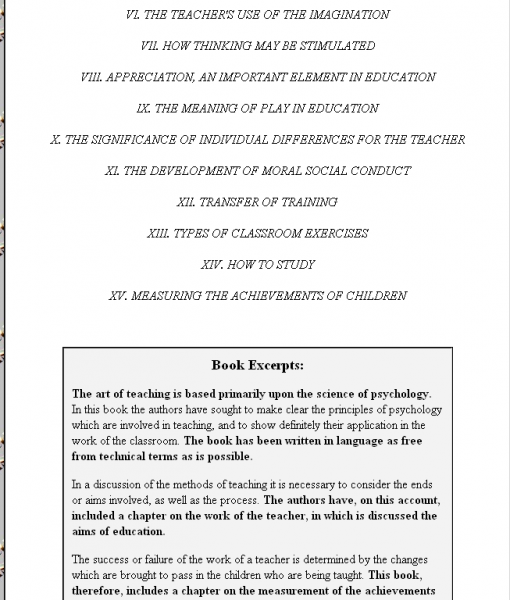 VI. THE TEACHER'S USE OF THE IMAGINATION

VII. HOW THINKING MAY BE STIMULATED

VIII. APPRECIATION, AN IMPORTANT ELEMENT IN EDUCATION

IX. THE MEANING OF PLAY IN EDUCATION

X. THE SIGNIFICANCE OF INDIVIDUAL DIFFERENCES FOR THE TEACHER

XI. THE DEVELOPMENT OF MORAL SOCIAL CONDUCT

XII. TRANSFER OF TRAINING

XIII. TYPES OF CLASSROOM EXERCISES

XIV. HOW TO STUDY

XV. MEASURING THE ACHIEVEMENTS OF CHILDREN

Book Excerpts:

The art of teaching is based primarily upon the science of psychology. In this book the authors have sought to make clear the principles of psychology which are involved in teaching, and to show definitely their application in the work of the classroom. The book has been written in language as free from technical terms as is possible.

In a discussion of the methods of teaching it is necessary to consider the ends or aims involved, as well as the process. The authors have, on this account, included a chapter on the work of the teacher, in which is discussed the aims of education.

The success or failure of the work of a teacher is determined by the changes which are brought to pass in the children who are being taught. This book, therefore, includes a chapter on the measurement of the achievements